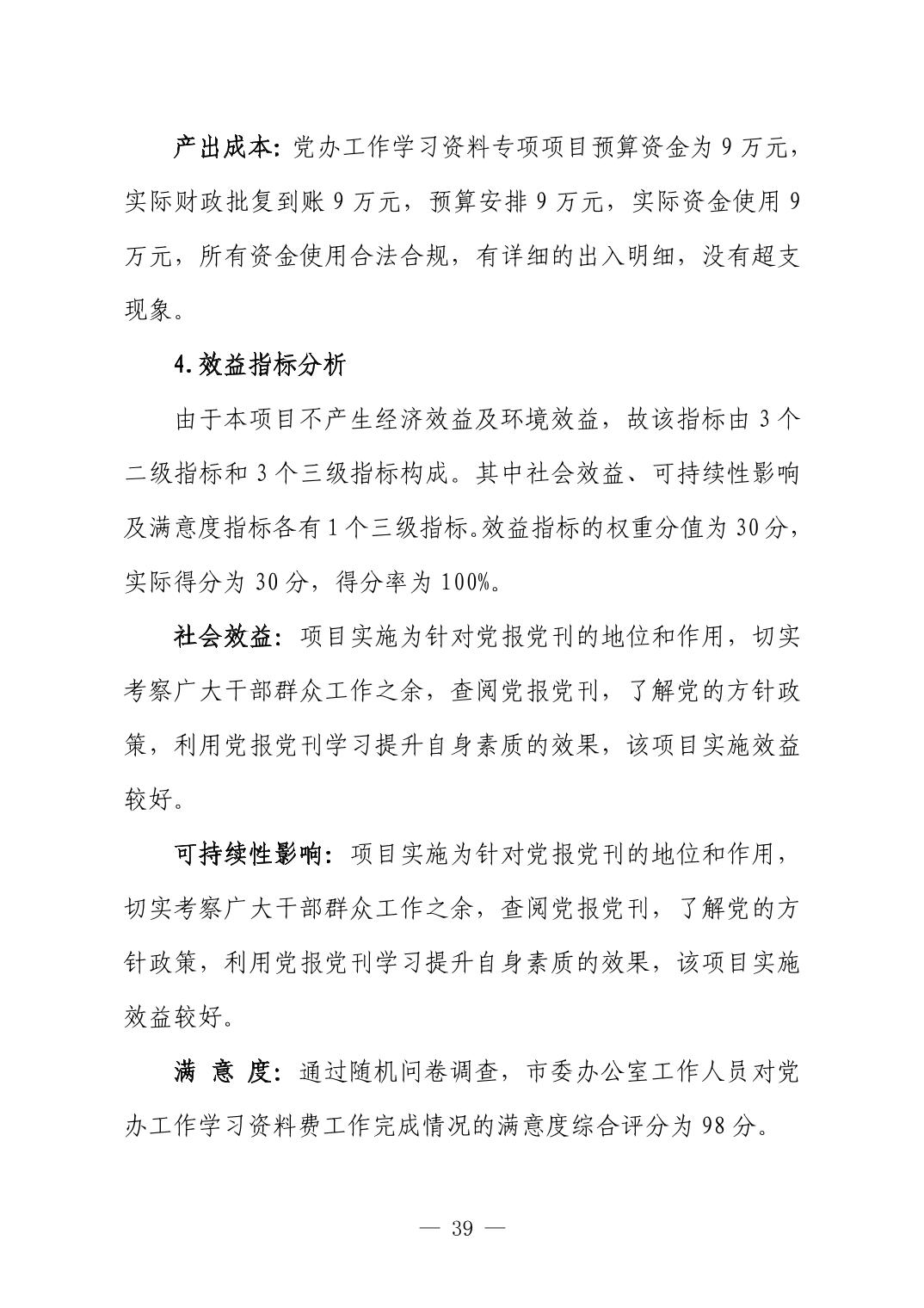 产出成本：党办工作学习资料专项项目预算资金为 9 万元，实际财政批复到账 9 万元，预算安排 9 万元，实际资金使用 9 万元，所有资金使用合法合规，有详细的出入明细，没有超支现象。

4.效益指标分析

由于本项目不产生经济效益及环境效益，故该指标由 3 个二级指标和 3 个三级指标构成。其中社会效益、可持续性影响及满意度指标各有 1 个三级指标。效益指标的权重分值为 30 分，实际得分为 30 分，得分率为 100%。

社会效益：项目实施为针对党报党刊的地位和作用，切实考察广大干部群众工作之余，查阅党报党刊，了解党的方针政策，利用党报党刊学习提升自身素质的效果，该项目实施效益较好。

可持续性影响：项目实施为针对党报党刊的地位和作用，切实考察广大干部群众工作之余，查阅党报党刊，了解党的方针政策，利用党报党刊学习提升自身素质的效果，该项目实施效益较好。

满 意 度：通过随机问卷调查，市委办公室工作人员对党办工作学习资料费工作完成情况的满意度综合评分为 98 分。

— 39 —